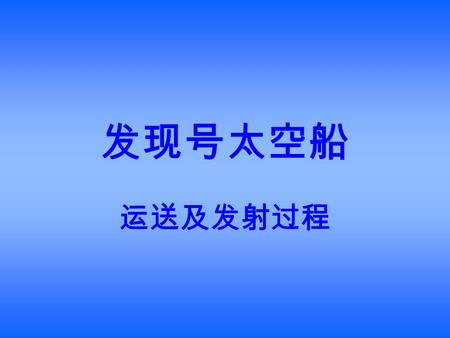 发现号太空船

运送及发射过程